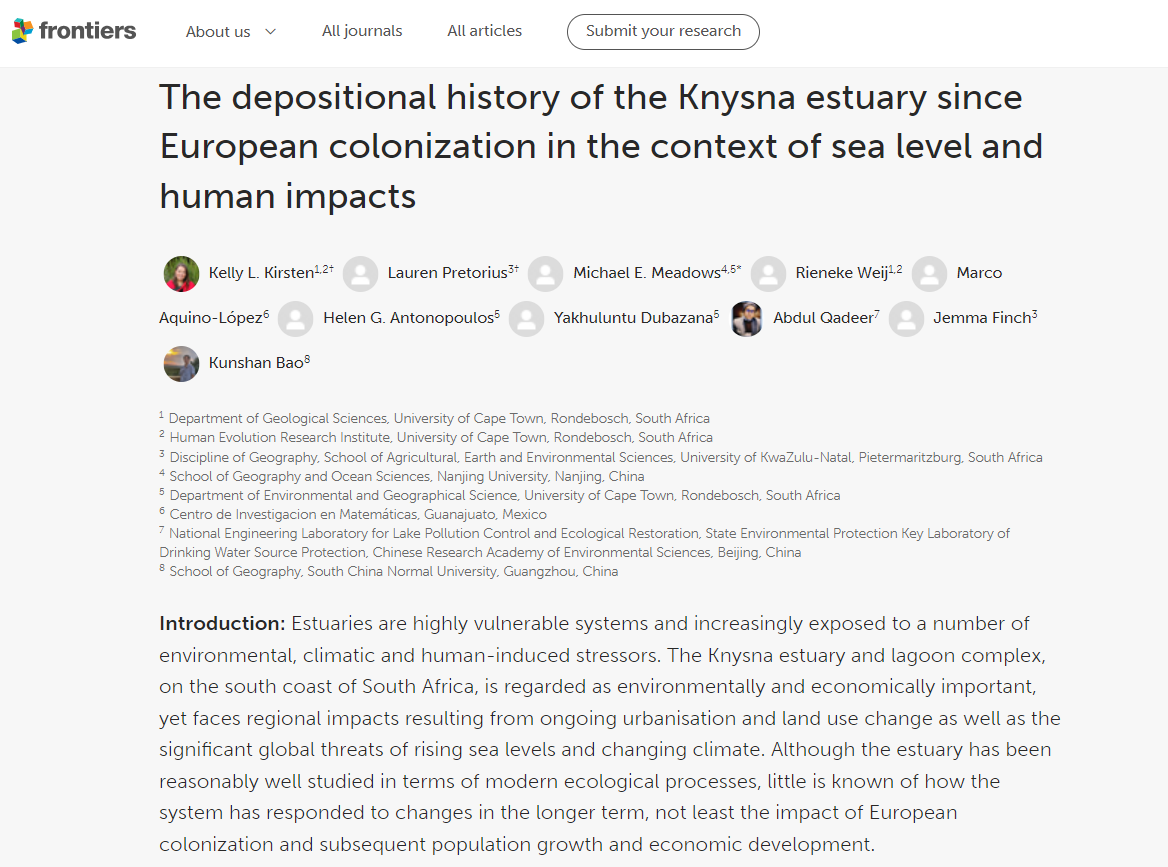 frontiers About us All journals All articles Submit your research

The depositional history of the Knysna estuary since European colonization in the context of sea level and human impacts

Kelly L. Kirsten$^{1,2†}$ Lauren Pretorius$^{3†}$ Michael E. Meadows$^{4,5*}$ Rieneke Weij$^{1,2}$ Marco Aquino-López$^{6}$ Helen G. Antonopoulos$^{5}$ Yakhuluntu Dubazana$^{5}$ Abdul Qadeer$^{7}$ Jemma Finch$^{3}$ Kunshan Bao$^{8}$

$^{1}$ Department of Geological Sciences, University of Cape Town, Rondebosch, South Africa
$^{2}$ Human Evolution Research Institute, University of Cape Town, Rondebosch, South Africa
$^{3}$ Discipline of Geography, School of Agricultural, Earth and Environmental Sciences, University of KwaZulu-Natal, Pietermaritzburg, South Africa
$^{4}$ School of Geography and Ocean Sciences, Nanjing University, Nanjing, China
$^{5}$ Department of Environmental and Geographical Science, University of Cape Town, Rondebosch, South Africa
$^{6}$ Centro de Investigacion en Matemáticas, Guanajuato, Mexico
$^{7}$ National Engineering Laboratory for Lake Pollution Control and Ecological Restoration, State Environmental Protection Key Laboratory of Drinking Water Source Protection, Chinese Research Academy of Environmental Sciences, Beijing, China
$^{8}$ School of Geography, South China Normal University, Guangzhou, China

Introduction: Estuaries are highly vulnerable systems and increasingly exposed to a number of environmental, climatic and human-induced stressors. The Knysna estuary and lagoon complex, on the south coast of South Africa, is regarded as environmentally and economically important, yet faces regional impacts resulting from ongoing urbanisation and land use change as well as the significant global threats of rising sea levels and changing climate. Although the estuary has been reasonably well studied in terms of modern ecological processes, little is known of how the system has responded to changes in the longer term, not least the impact of European colonization and subsequent population growth and economic development.